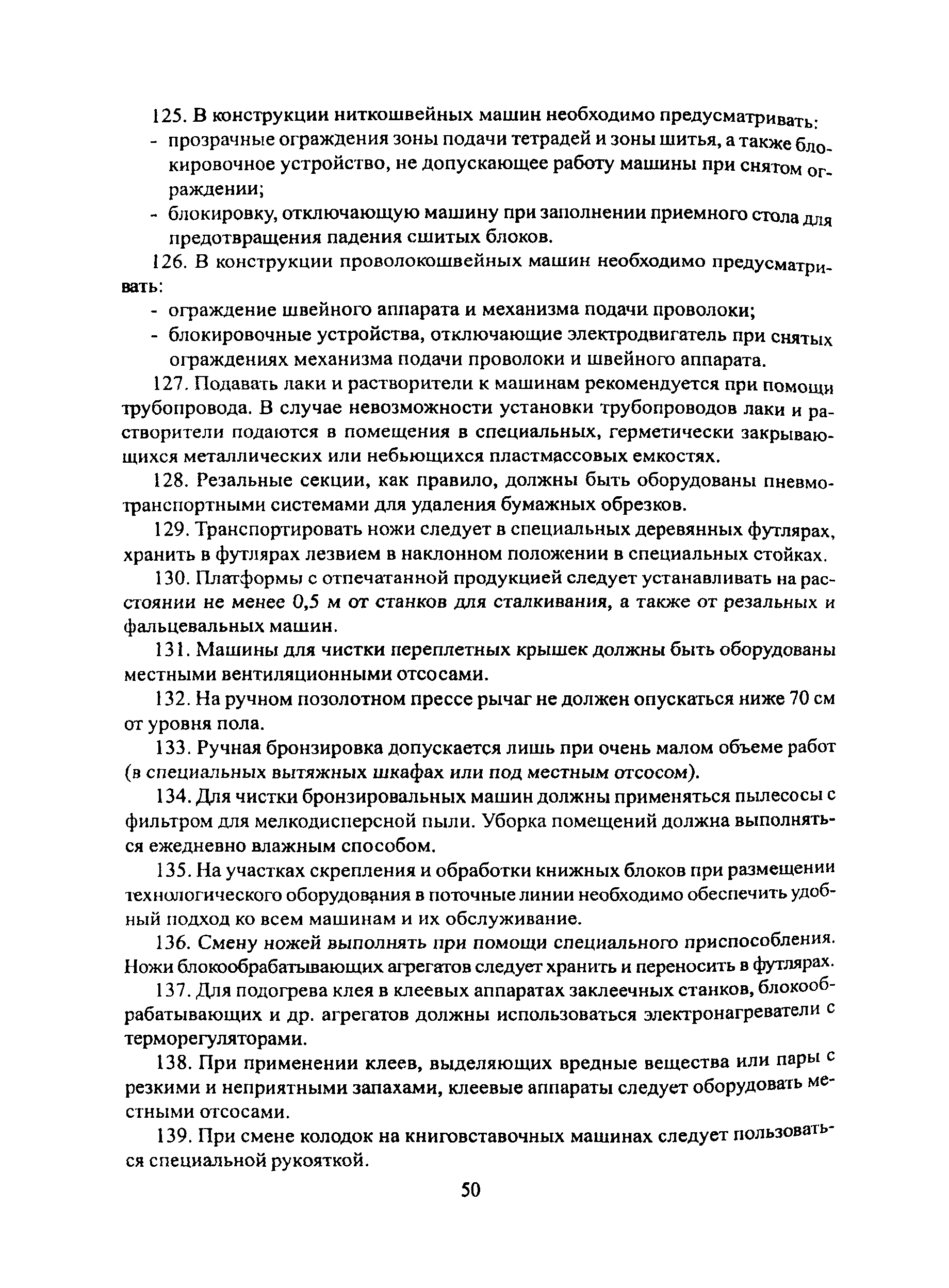 125. В конструкции ниткошвейных машин необходимо предусматривать:
- прозрачные ограждения зоны подачи тетрадей и зоны шитья, а также блокировочное устройство, не допускающее работу машины при снятом ограждении;
- блокировку, отключающую машину при заполнении приемного стола для предотвращения падения сшитых блоков.

126. В конструкции проволокошвейных машин необходимо предусматривать:
- ограждение швейного аппарата и механизма подачи проволоки;
- блокировочные устройства, отключающие электродвигатель при снятых ограждениях механизма подачи проволоки и швейного аппарата.

127. Подавать лаки и растворители к машинам рекомендуется при помощи трубопровода. В случае невозможности установки трубопроводов лаки и растворители подаются в помещения в специальных, герметически закрывающихся металлических или небьющихся пластмассовых емкостях.

128. Резальные секции, как правило, должны быть оборудованы пневмотранспортными системами для удаления бумажных обрезков.

129. Транспортировать ножи следует в специальных деревянных футлярах, хранить в футлярах лезвием в наклонном положении в специальных стойках.

130. Платформы с отпечатанной продукцией следует устанавливать на расстоянии не менее 0,5 м от станков для сталкивания, а также от резальных и фальцевальных машин.

131. Машины для чистки переплетных крышек должны быть оборудованы местными вентиляционными отсосами.

132. На ручном позолотном прессе рычаг не должен опускаться ниже 70 см от уровня пола.

133. Ручная бронзировка допускается лишь при очень малом объеме работ (в специальных вытяжных шкафах или под местным отсосом).

134. Для чистки бронзировальных машин должны применяться пылесосы с фильтром для мелкодисперсной пыли. Уборка помещений должна выполняться ежедневно влажным способом.

135. На участках скрепления и обработки книжных блоков при размещении технологического оборудования в поточные линии необходимо обеспечить удобный подход ко всем машинам и их обслуживание.

136. Смену ножей выполнять при помощи специального приспособления. Ножи блокообрабатывающих агрегатов следует хранить и переносить в футлярах.

137. Для подогрева клея в клеевых аппаратах заклеечных станков, блокообрабатывающих и др. агрегатов должны использоваться электронагреватели с терморегуляторами.

138. При применении клеев, выделяющих вредные вещества или пары с резкими и неприятными запахами, клеевые аппараты следует оборудовать местными отсосами.

139. При смене колодок на книговставочных машинах следует пользоваться специальной рукояткой.

50